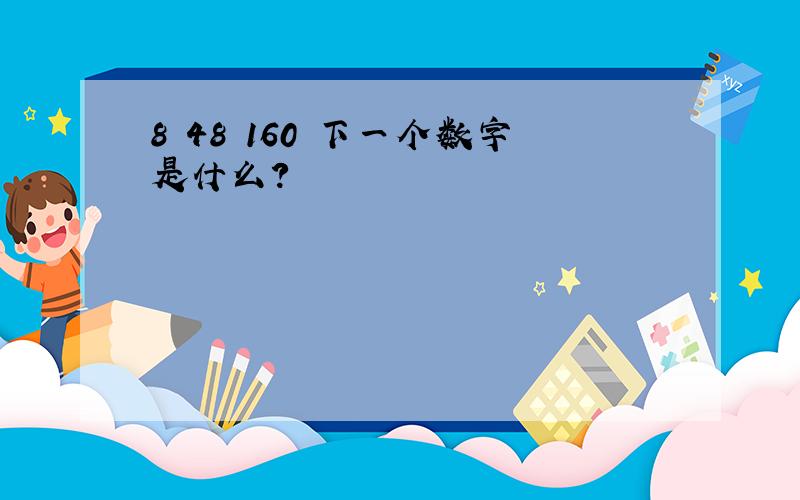 8 48 160 下一个数字是什么?

xyz